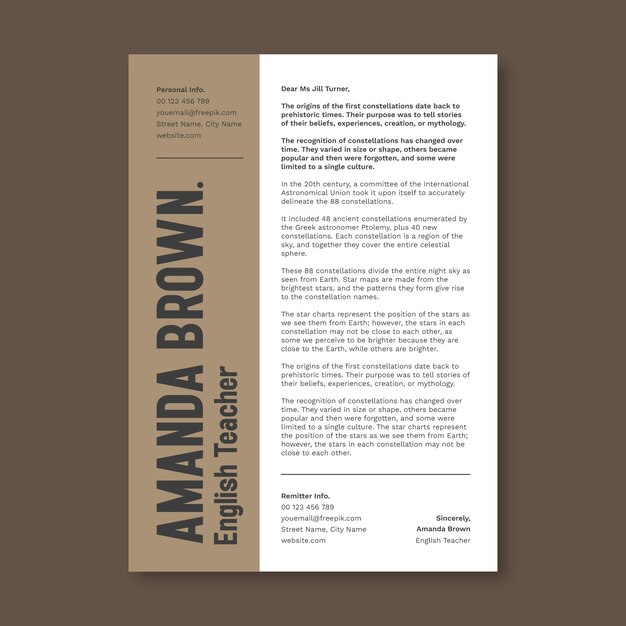 Personal Info.
00 123 456 789
youemail@freepik.com
Street Name, City Name
website.com

AMANDA BROWN.
English Teacher

Dear Ms Jill Turner,

The origins of the first constellations date back to prehistoric times. Their purpose was to tell stories of their beliefs, experiences, creation, or mythology.

The recognition of constellations has changed over time. They varied in size or shape, others became popular and then were forgotten, and some were limited to a single culture.

In the 20th century, a committee of the International Astronomical Union took it upon itself to accurately delineate the 88 constellations.

It included 48 ancient constellations enumerated by the Greek astronomer Ptolemy, plus 40 new constellations. Each constellation is a region of the sky, and together they cover the entire celestial sphere.

These 88 constellations divide the entire night sky as seen from Earth. Star maps are made from the brightest stars, and the patterns they form give rise to the constellation names.

The star charts represent the position of the stars as we see them from Earth; however, the stars in each constellation may not be close to each other, as some we perceive to be brighter because they are close to the Earth, while others are brighter.

The origins of the first constellations date back to prehistoric times. Their purpose was to tell stories of their beliefs, experiences, creation, or mythology.

The recognition of constellations has changed over time. They varied in size or shape, others became popular and then were forgotten, and some were limited to a single culture. The star charts represent the position of the stars as we see them from Earth; however, the stars in each constellation may not be close to each other.

Remitter Info.
00 123 456 789
youemail@freepik.com
Street Name, City Name
website.com

Sincerely,
Amanda Brown
English Teacher